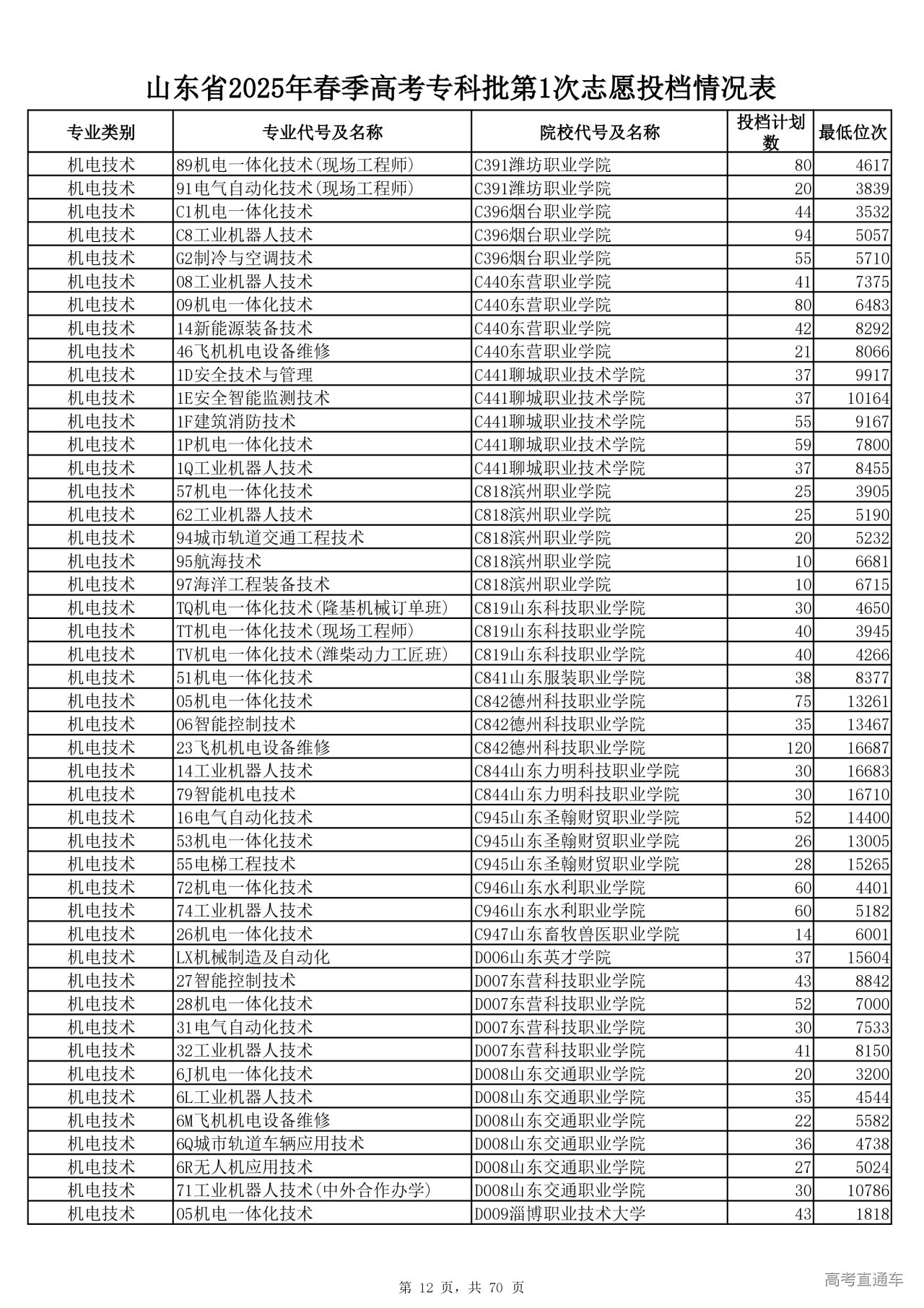 山东省2025年春季高考专科批第1次志愿投档情况表

| 专业类别 | 专业代号及名称 | 院校代号及名称 | 投档计划数 | 最低位次 |
|---|---|---|---|---|
| 机电技术 | 89机电一体化技术(现场工程师) | C391潍坊职业学院 | 80 | 4617 |
| 机电技术 | 91电气自动化技术(现场工程师) | C391潍坊职业学院 | 20 | 3839 |
| 机电技术 | C1机电一体化技术 | C396烟台职业学院 | 44 | 3532 |
| 机电技术 | C8工业机器人技术 | C396烟台职业学院 | 94 | 5057 |
| 机电技术 | G2制冷与空调技术 | C396烟台职业学院 | 55 | 5710 |
| 机电技术 | 08工业机器人技术 | C440东营职业学院 | 41 | 7375 |
| 机电技术 | 09机电一体化技术 | C440东营职业学院 | 80 | 6483 |
| 机电技术 | 14新能源装备技术 | C440东营职业学院 | 42 | 8292 |
| 机电技术 | 46飞机机电设备维修 | C440东营职业学院 | 21 | 8066 |
| 机电技术 | 1D安全技术与管理 | C441聊城职业技术学院 | 37 | 9917 |
| 机电技术 | 1E安全智能监测技术 | C441聊城职业技术学院 | 37 | 10164 |
| 机电技术 | 1F建筑消防技术 | C441聊城职业技术学院 | 55 | 9167 |
| 机电技术 | 1P机电一体化技术 | C441聊城职业技术学院 | 59 | 7800 |
| 机电技术 | 1Q工业机器人技术 | C441聊城职业技术学院 | 37 | 8455 |
| 机电技术 | 57机电一体化技术 | C818滨州职业学院 | 25 | 3905 |
| 机电技术 | 62工业机器人技术 | C818滨州职业学院 | 25 | 5190 |
| 机电技术 | 94城市轨道交通工程技术 | C818滨州职业学院 | 20 | 5232 |
| 机电技术 | 95航海技术 | C818滨州职业学院 | 10 | 6681 |
| 机电技术 | 97海洋工程装备技术 | C818滨州职业学院 | 10 | 6715 |
| 机电技术 | TQ机电一体化技术(隆基机械订单班) | C819山东科技职业学院 | 30 | 4650 |
| 机电技术 | TT机电一体化技术(现场工程师) | C819山东科技职业学院 | 40 | 3945 |
| 机电技术 | TV机电一体化技术(潍柴动力工匠班) | C819山东科技职业学院 | 40 | 4266 |
| 机电技术 | 51机电一体化技术 | C841山东服装职业学院 | 38 | 8377 |
| 机电技术 | 05机电一体化技术 | C842德州科技职业学院 | 75 | 13261 |
| 机电技术 | 06智能控制技术 | C842德州科技职业学院 | 35 | 13467 |
| 机电技术 | 23飞机机电设备维修 | C842德州科技职业学院 | 120 | 16687 |
| 机电技术 | 14工业机器人技术 | C844山东力明科技职业学院 | 30 | 16683 |
| 机电技术 | 79智能机电技术 | C844山东力明科技职业学院 | 30 | 16710 |
| 机电技术 | 16电气自动化技术 | C945山东圣翰财贸职业学院 | 52 | 14400 |
| 机电技术 | 53机电一体化技术 | C945山东圣翰财贸职业学院 | 26 | 13005 |
| 机电技术 | 55电梯工程技术 | C945山东圣翰财贸职业学院 | 28 | 15265 |
| 机电技术 | 72机电一体化技术 | C946山东水利职业学院 | 60 | 4401 |
| 机电技术 | 74工业机器人技术 | C946山东水利职业学院 | 60 | 5182 |
| 机电技术 | 26机电一体化技术 | C947山东畜牧兽医职业学院 | 14 | 6001 |
| 机电技术 | LX机械制造及自动化 | D006山东英才学院 | 37 | 15604 |
| 机电技术 | 27智能控制技术 | D007东营科技职业学院 | 43 | 8842 |
| 机电技术 | 28机电一体化技术 | D007东营科技职业学院 | 52 | 7000 |
| 机电技术 | 31电气自动化技术 | D007东营科技职业学院 | 30 | 7533 |
| 机电技术 | 32工业机器人技术 | D007东营科技职业学院 | 41 | 8150 |
| 机电技术 | 6J机电一体化技术 | D008山东交通职业学院 | 20 | 3200 |
| 机电技术 | 6L工业机器人技术 | D008山东交通职业学院 | 35 | 4544 |
| 机电技术 | 6M飞机机电设备维修 | D008山东交通职业学院 | 22 | 5582 |
| 机电技术 | 6Q城市轨道车辆应用技术 | D008山东交通职业学院 | 36 | 4738 |
| 机电技术 | 6R无人机应用技术 | D008山东交通职业学院 | 27 | 5024 |
| 机电技术 | 71工业机器人技术(中外合作办学) | D008山东交通职业学院 | 30 | 10786 |
| 机电技术 | 05机电一体化技术 | D009淄博职业技术大学 | 43 | 1818 |

第 12 页，共 70 页

高考直通车